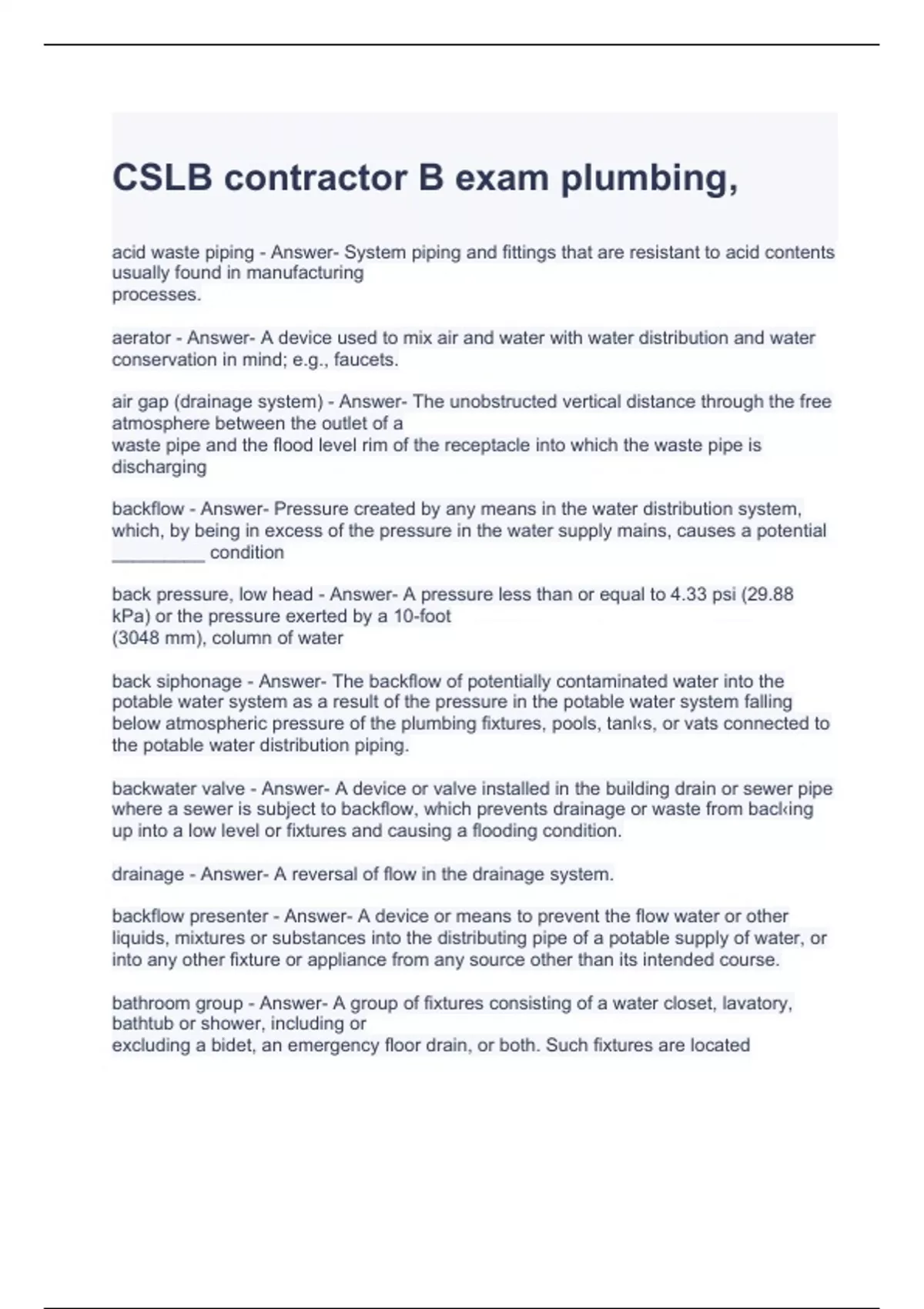 CSLB contractor B exam plumbing,

acid waste piping - Answer- System piping and fittings that are resistant to acid contents usually found in manufacturing processes.

aerator - Answer- A device used to mix air and water with water distribution and water conservation in mind; e.g., faucets.

air gap (drainage system) - Answer- The unobstructed vertical distance through the free atmosphere between the outlet of a waste pipe and the flood level rim of the receptacle into which the waste pipe is discharging

backflow - Answer- Pressure created by any means in the water distribution system, which, by being in excess of the pressure in the water supply mains, causes a potential _________ condition

back pressure, low head - Answer- A pressure less than or equal to 4.33 psi (29.88 kPa) or the pressure exerted by a 10-foot (3048 mm), column of water

back siphonage - Answer- The backflow of potentially contaminated water into the potable water system as a result of the pressure in the potable water system falling below atmospheric pressure of the plumbing fixtures, pools, tanks, or vats connected to the potable water distribution piping.

backwater valve - Answer- A device or valve installed in the building drain or sewer pipe where a sewer is subject to backflow, which prevents drainage or waste from backing up into a low level or fixtures and causing a flooding condition.

drainage - Answer- A reversal of flow in the drainage system.

backflow presenter - Answer- A device or means to prevent the flow water or other liquids, mixtures or substances into the distributing pipe of a potable supply of water, or into any other fixture or appliance from any source other than its intended course.

bathroom group - Answer- A group of fixtures consisting of a water closet, lavatory, bathtub or shower, including or excluding a bidet, an emergency floor drain, or both. Such fixtures are located